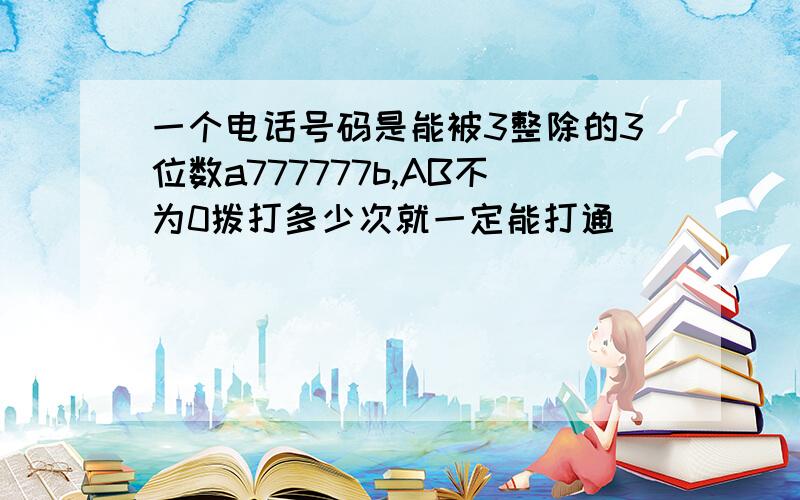 一个电话号码是能被3整除的3位数a777777b,AB不为0拨打多少次就一定能打通